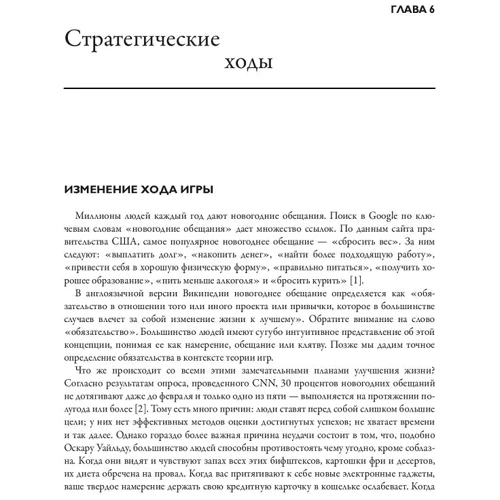 ГЛАВА 6

Стратегические ходы

ИЗМЕНЕНИЕ ХОДА ИГРЫ

Миллионы людей каждый год дают новогодние обещания. Поиск в Google по ключевым словам «новогодние обещания» дает множество ссылок. По данным сайта правительства США, самое популярное новогоднее обещание — «сбросить вес». За ним следуют: «выплатить долг», «накопить денег», «найти более подходящую работу», «привести себя в хорошую физическую форму», «правильно питаться», «получить хорошее образование», «пить меньше алкоголя» и «бросить курить» [1].

В англоязычной версии Википедии новогоднее обещание определяется как «обязательство в отношении того или иного проекта или привычки, которое в большинстве случаев влечет за собой изменение жизни к лучшему». Обратите внимание на слово «обязательство». Большинство людей имеют сугубо интуитивное представление об этой концепции, понимая ее как намерение, обещание или клятву. Позже мы дадим точное определение обязательства в контексте теории игр.

Что же происходит со всеми этими замечательными планами улучшения жизни? Согласно результатам опроса, проведенного CNN, 30 процентов новогодних обещаний не дотягивают даже до февраля и только одно из пяти — выполняется на протяжении полугода или более [2]. Тому есть много причин: люди ставят перед собой слишком большие цели; у них нет эффективных методов оценки достигнутых успехов; не хватает времени и так далее. Однако гораздо более важная причина неудачи состоит в том, что, подобно Оскару Уайльду, большинство людей способны противостоять чему угодно, кроме соблазна. Когда они видят и чувствуют запах всех этих бифштексов, картошки фри и десертов, их диета обречена на провал. Когда вас притягивают к себе новые электронные гаджеты, ваше твердое намерение держать свою кредитную карточку в кошельке ослабевает. Когда